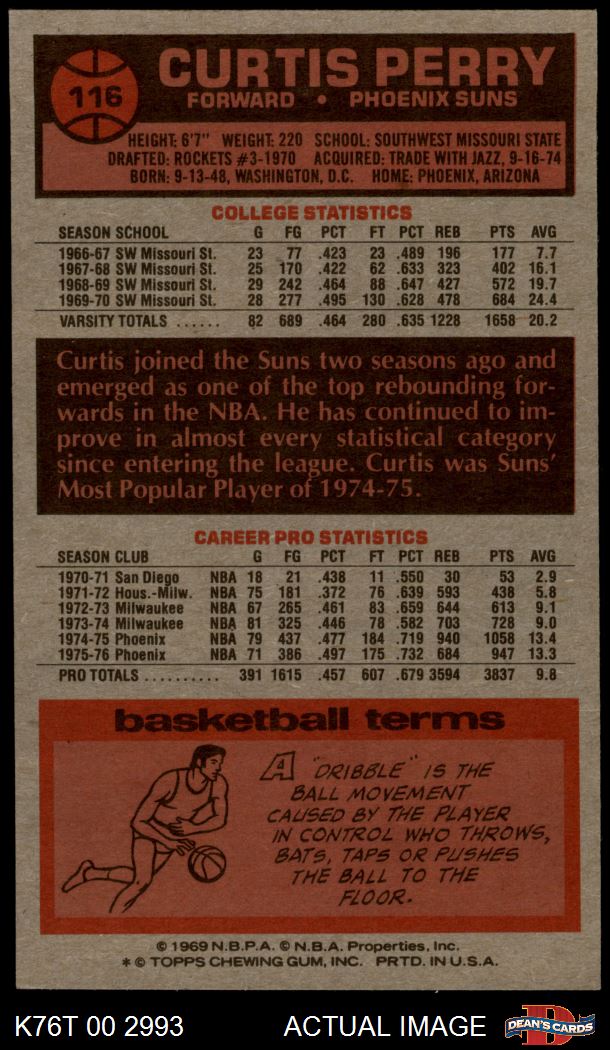 116

CURTIS PERRY
FORWARD • PHOENIX SUNS

HEIGHT: 6'7" WEIGHT: 220 SCHOOL: SOUTHWEST MISSOURI STATE
DRAFTED: ROCKETS #3-1970 ACQUIRED: TRADE WITH JAZZ, 9-16-74
BORN: 9-13-48, WASHINGTON, D.C. HOME: PHOENIX, ARIZONA

COLLEGE STATISTICS

| SEASON SCHOOL | G | FG | PCT | FT | PCT | REB | PTS | AVG |
|---|---|---|---|---|---|---|---|---|
| 1966-67 SW Missouri St. | 23 | 77 | .423 | 23 | .489 | 196 | 177 | 7.7 |
| 1967-68 SW Missouri St. | 25 | 170 | .422 | 62 | .633 | 323 | 402 | 16.1 |
| 1968-69 SW Missouri St. | 29 | 242 | .464 | 88 | .647 | 427 | 572 | 19.7 |
| 1969-70 SW Missouri St. | 28 | 277 | .495 | 130 | .628 | 478 | 684 | 24.4 |
| VARSITY TOTALS | 82 | 689 | .464 | 280 | .635 | 1228 | 1658 | 20.2 |

Curtis joined the Suns two seasons ago and emerged as one of the top rebounding forwards in the NBA. He has continued to improve in almost every statistical category since entering the league. Curtis was Suns' Most Popular Player of 1974-75.

CAREER PRO STATISTICS

| SEASON CLUB | | G | FG | PCT | FT | PCT | REB | PTS | AVG |
|---|---|---|---|---|---|---|---|---|---|
| 1970-71 San Diego | NBA | 18 | 21 | .438 | 11 | .550 | 30 | 53 | 2.9 |
| 1971-72 Hous.-Milw. | NBA | 75 | 181 | .372 | 76 | .639 | 593 | 438 | 5.8 |
| 1972-73 Milwaukee | NBA | 67 | 265 | .461 | 83 | .659 | 644 | 613 | 9.1 |
| 1973-74 Milwaukee | NBA | 81 | 325 | .446 | 78 | .582 | 703 | 728 | 9.0 |
| 1974-75 Phoenix | NBA | 79 | 437 | .477 | 184 | .719 | 940 | 1058 | 13.4 |
| 1975-76 Phoenix | NBA | 71 | 386 | .497 | 175 | .732 | 684 | 947 | 13.3 |
| PRO TOTALS | | 391 | 1615 | .457 | 607 | .679 | 3594 | 3837 | 9.8 |

basketball terms

A "DRIBBLE" IS THE BALL MOVEMENT CAUSED BY THE PLAYER IN CONTROL WHO THROWS, BATS, TAPS OR PUSHES THE BALL TO THE FLOOR.

© 1969 N.B.P.A. © N.B.A. Properties, Inc.
* © TOPPS CHEWING GUM, INC. PRTD. IN U.S.A.

K76T 00 2993 ACTUAL IMAGE DEAN'S CARDS